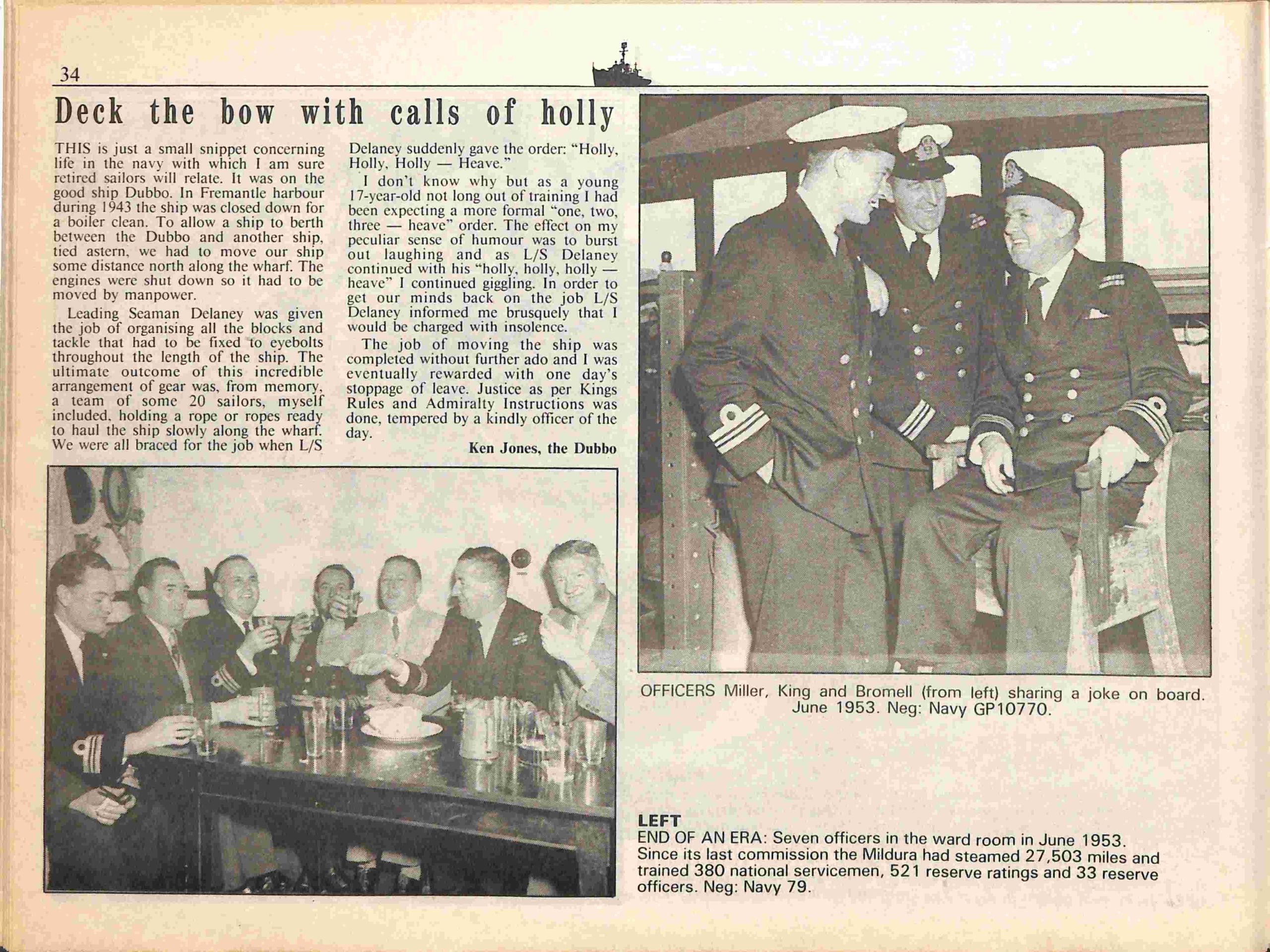 34

Deck the bow with calls of holly

THIS is just a small snippet concerning life in the navy with which I am sure retired sailors will relate. It was on the good ship Dubbo. In Fremantle harbour during 1943 the ship was closed down for a boiler clean. To allow a ship to berth between the Dubbo and another ship, tied astern, we had to move our ship some distance north along the wharf. The engines were shut down so it had to be moved by manpower.

Leading Seaman Delaney was given the job of organising all the blocks and tackle that had to be fixed to eyebolts throughout the length of the ship. The ultimate outcome of this incredible arrangement of gear was, from memory, a team of some 20 sailors, myself included, holding a rope or ropes ready to haul the ship slowly along the wharf. We were all braced for the job when L/S Delaney suddenly gave the order: "Holly, Holly, Holly — Heave."

I don't know why but as a young 17-year-old not long out of training I had been expecting a more formal "one, two, three — heave" order. The effect on my peculiar sense of humour was to burst out laughing and as L/S Delaney continued with his "holly, holly, holly — heave" I continued giggling. In order to get our minds back on the job L/S Delaney informed me brusquely that I would be charged with insolence.

The job of moving the ship was completed without further ado and I was eventually rewarded with one day's stoppage of leave. Justice as per Kings Rules and Admiralty Instructions was done, tempered by a kindly officer of the day.

Ken Jones, the Dubbo

OFFICERS Miller, King and Bromell (from left) sharing a joke on board. June 1953. Neg: Navy GP10770.

LEFT
END OF AN ERA: Seven officers in the ward room in June 1953. Since its last commission the Mildura had steamed 27,503 miles and trained 380 national servicemen, 521 reserve ratings and 33 reserve officers. Neg: Navy 79.